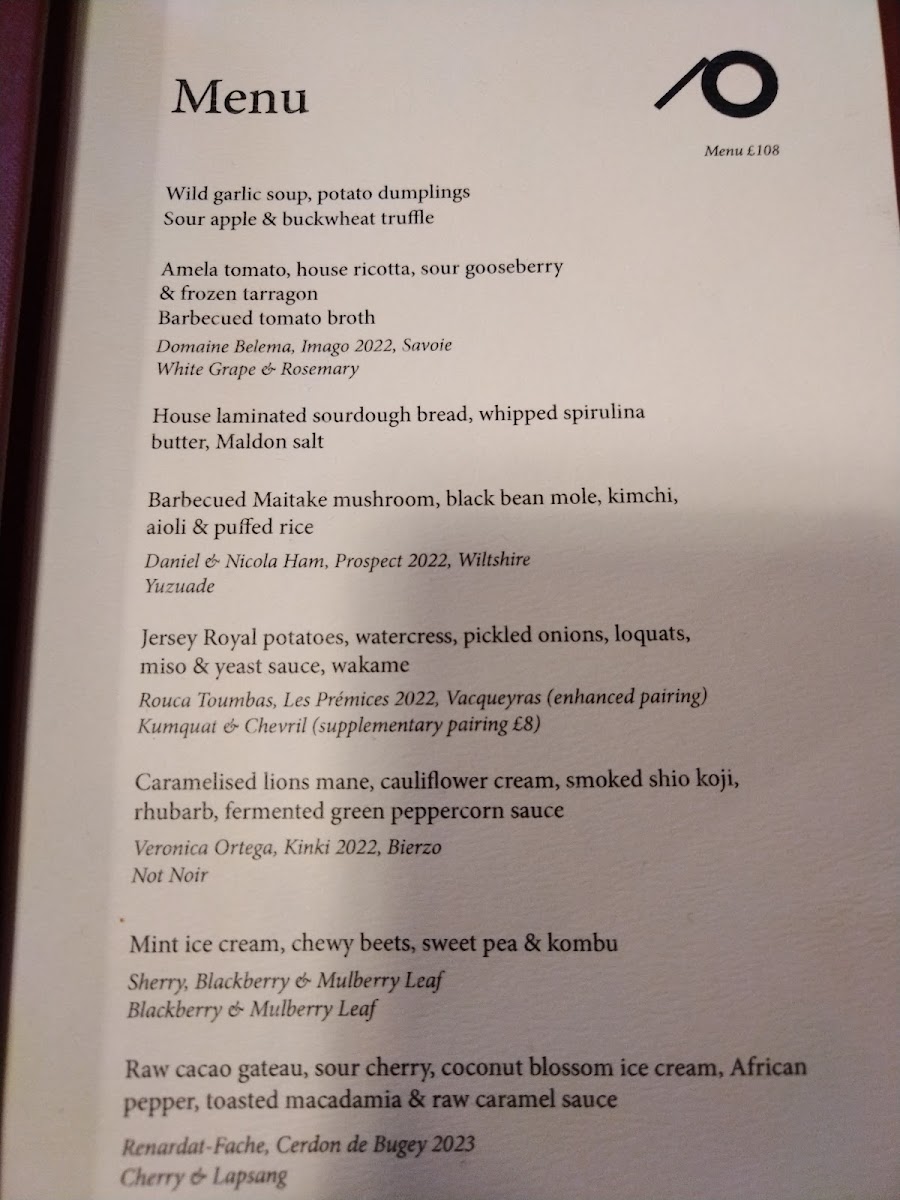 Menu

Menu £108

Wild garlic soup, potato dumplings
Sour apple & buckwheat truffle

Amela tomato, house ricotta, sour gooseberry & frozen tarragon
Barbecued tomato broth
Domaine Belema, Imago 2022, Savoie
White Grape & Rosemary

House laminated sourdough bread, whipped spirulina butter, Maldon salt

Barbecued Maitake mushroom, black bean mole, kimchi, aioli & puffed rice
Daniel & Nicola Ham, Prospect 2022, Wiltshire
Yuzuade

Jersey Royal potatoes, watercress, pickled onions, loquats, miso & yeast sauce, wakame
Rouca Toumbas, Les Prémices 2022, Vacqueyras (enhanced pairing)
Kumquat & Chevril (supplementary pairing £8)

Caramelised lions mane, cauliflower cream, smoked shio koji, rhubarb, fermented green peppercorn sauce
Veronica Ortega, Kinki 2022, Bierzo
Not Noir

Mint ice cream, chewy beets, sweet pea & kombu
Sherry, Blackberry & Mulberry Leaf
Blackberry & Mulberry Leaf

Raw cacao gateau, sour cherry, coconut blossom ice cream, African pepper, toasted macadamia & raw caramel sauce
Renardat-Fache, Cerdon de Bugey 2023
Cherry & Lapsang